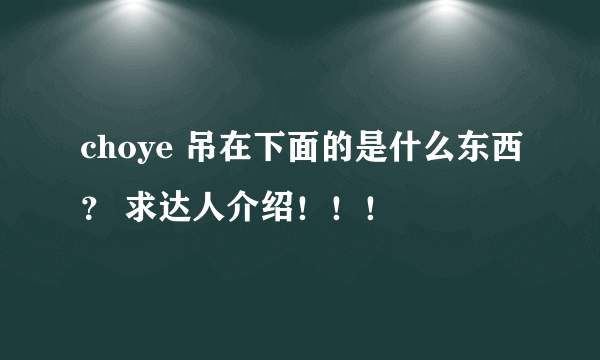 choye 吊在下面的是什么东西？ 求达人介绍！！！